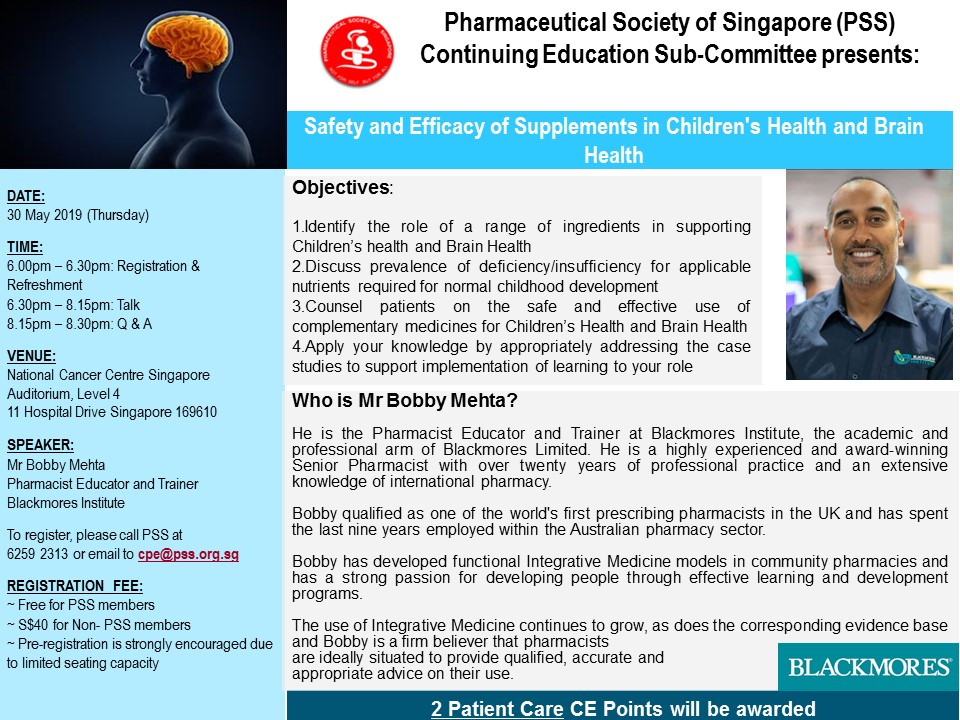 Pharmaceutical Society of Singapore (PSS)
Continuing Education Sub-Committee presents:

Safety and Efficacy of Supplements in Children's Health and Brain Health

DATE:
30 May 2019 (Thursday)

TIME:
6.00pm – 6.30pm: Registration & Refreshment
6.30pm – 8.15pm: Talk
8.15pm – 8.30pm: Q & A

VENUE:
National Cancer Centre Singapore
Auditorium, Level 4
11 Hospital Drive Singapore 169610

SPEAKER:
Mr Bobby Mehta
Pharmacist Educator and Trainer
Blackmores Institute

To register, please call PSS at 6259 2313 or email to cpe@pss.org.sg

REGISTRATION FEE:
~ Free for PSS members
~ S$40 for Non- PSS members
~ Pre-registration is strongly encouraged due to limited seating capacity

Objectives:

1.Identify the role of a range of ingredients in supporting Children's health and Brain Health
2.Discuss prevalence of deficiency/insufficiency for applicable nutrients required for normal childhood development
3.Counsel patients on the safe and effective use of complementary medicines for Children's Health and Brain Health
4.Apply your knowledge by appropriately addressing the case studies to support implementation of learning to your role

Who is Mr Bobby Mehta?

He is the Pharmacist Educator and Trainer at Blackmores Institute, the academic and professional arm of Blackmores Limited. He is a highly experienced and award-winning Senior Pharmacist with over twenty years of professional practice and an extensive knowledge of international pharmacy.

Bobby qualified as one of the world's first prescribing pharmacists in the UK and has spent the last nine years employed within the Australian pharmacy sector.

Bobby has developed functional Integrative Medicine models in community pharmacies and has a strong passion for developing people through effective learning and development programs.

The use of Integrative Medicine continues to grow, as does the corresponding evidence base and Bobby is a firm believer that pharmacists are ideally situated to provide qualified, accurate and appropriate advice on their use.

BLACKMORES

2 Patient Care CE Points will be awarded